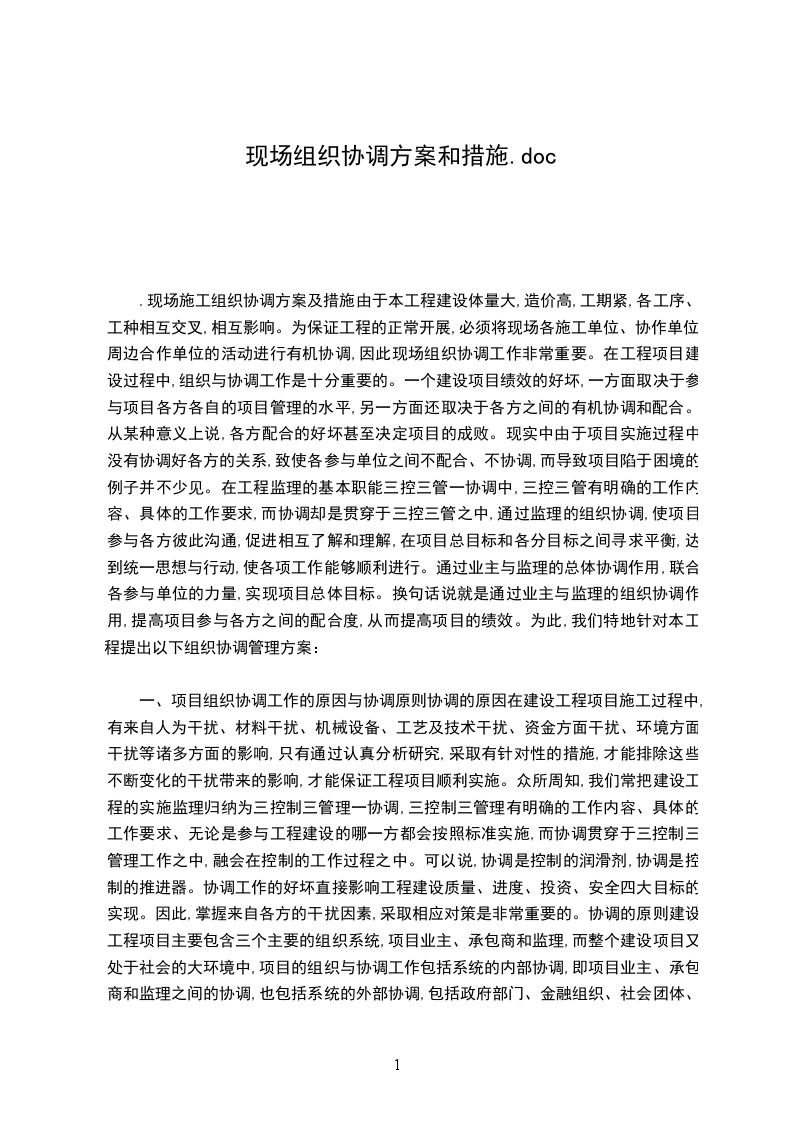 现场组织协调方案和措施.doc

.现场施工组织协调方案及措施由于本工程建设体量大,造价高,工期紧,各工序、工种相互交叉,相互影响。为保证工程的正常开展,必须将现场各施工单位、协作单位周边合作单位的活动进行有机协调,因此现场组织协调工作非常重要。在工程项目建设过程中,组织与协调工作是十分重要的。一个建设项目绩效的好坏,一方面取决于参与项目各方各自的项目管理的水平,另一方面还取决于各方之间的有机协调和配合。从某种意义上说,各方配合的好坏甚至决定项目的成败。现实中由于项目实施过程中没有协调好各方的关系,致使各参与单位之间不配合、不协调,而导致项目陷于困境的例子并不少见。在工程监理的基本职能三控三管一协调中,三控三管有明确的工作内容、具体的工作要求,而协调却是贯穿于三控三管之中,通过监理的组织协调,使项目参与各方彼此沟通,促进相互了解和理解,在项目总目标和各分目标之间寻求平衡,达到统一思想与行动,使各项工作能够顺利进行。通过业主与监理的总体协调作用,联合各参与单位的力量,实现项目总体目标。换句话说就是通过业主与监理的组织协调作用,提高项目参与各方之间的配合度,从而提高项目的绩效。为此,我们特地针对本工程提出以下组织协调管理方案:

一、项目组织协调工作的原因与协调原则协调的原因在建设工程项目施工过程中,有来自人为干扰、材料干扰、机械设备、工艺及技术干扰、资金方面干扰、环境方面干扰等诸多方面的影响,只有通过认真分析研究,采取有针对性的措施,才能排除这些不断变化的干扰带来的影响,才能保证工程项目顺利实施。众所周知,我们常把建设工程的实施监理归纳为三控制三管理一协调,三控制三管理有明确的工作内容、具体的工作要求、无论是参与工程建设的哪一方都会按照标准实施,而协调贯穿于三控制三管理工作之中,融会在控制的工作过程之中。可以说,协调是控制的润滑剂,协调是控制的推进器。协调工作的好坏直接影响工程建设质量、进度、投资、安全四大目标的实现。因此,掌握来自各方的干扰因素,采取相应对策是非常重要的。协调的原则建设工程项目主要包含三个主要的组织系统,项目业主、承包商和监理,而整个建设项目又处于社会的大环境中,项目的组织与协调工作包括系统的内部协调,即项目业主、承包商和监理之间的协调,也包括系统的外部协调,包括政府部门、金融组织、社会团体、

1